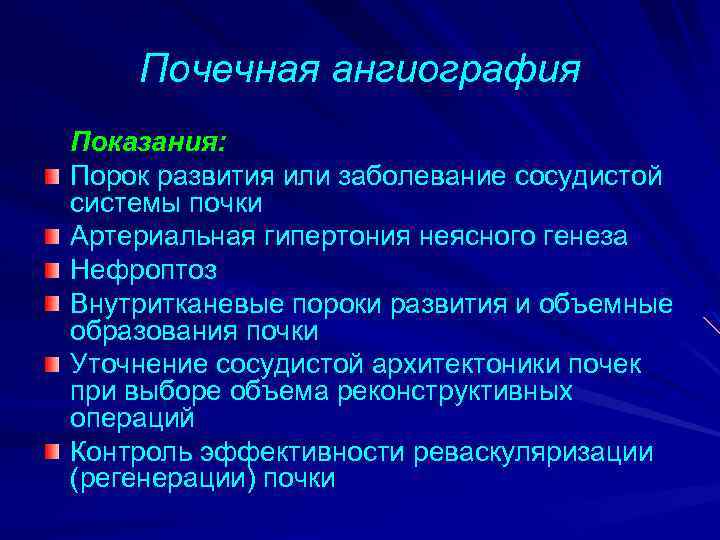 Почечная ангиография

Показания:

Порок развития или заболевание сосудистой системы почки

Артериальная гипертония неясного генеза

Нефроптоз

Внутритканевые пороки развития и объемные образования почки

Уточнение сосудистой архитектоники почек при выборе объема реконструктивных операций

Контроль эффективности реваскуляризации (регенерации) почки